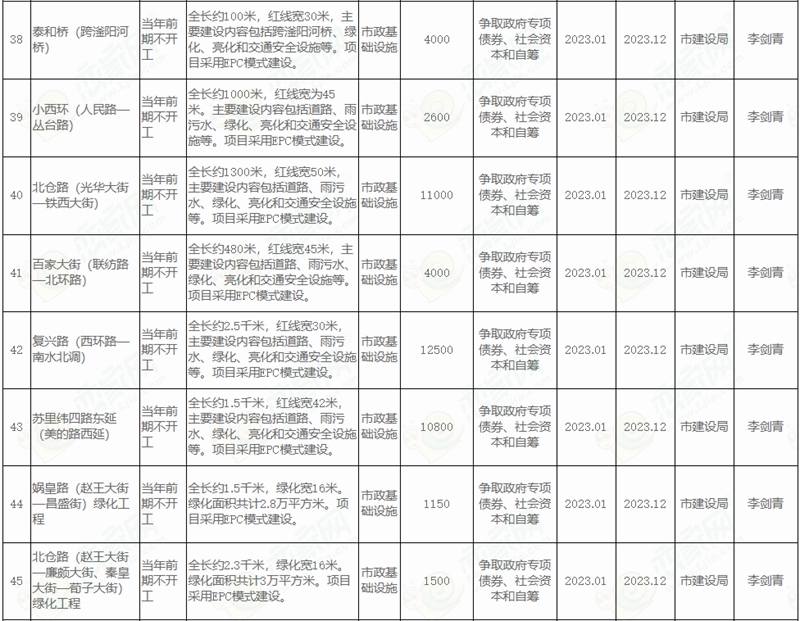 | 38 | 泰和桥（跨滏阳河桥） | 当年前期不开工 | 全长约100米，红线宽30米，主要建设内容包括跨滏阳河桥、绿化、亮化和交通安全设施等。项目采用EPC模式建设。 | 市政基础设施 | 4000 | 争取政府专项债券、社会资本和自筹 | 2023.01 | 2023.12 | 市建设局 | 李剑青 |
|---|---|---|---|---|---|---|---|---|---|---|
| 39 | 小西环（人民路—丛台路） | 当年前期不开工 | 全长约1000米，红线宽为45米。主要建设内容包括道路、雨污水、绿化、亮化和交通安全设施等。项目采用EPC模式建设。 | 市政基础设施 | 2600 | 争取政府专项债券、社会资本和自筹 | 2023.01 | 2023.12 | 市建设局 | 李剑青 |
| 40 | 北仓路（光华大街—铁西大街） | 当年前期不开工 | 全长约1300米，红线宽50米，主要建设内容包括道路、雨污水、绿化、亮化和交通安全设施等。项目采用EPC模式建设。 | 市政基础设施 | 11000 | 争取政府专项债券、社会资本和自筹 | 2023.01 | 2023.12 | 市建设局 | 李剑青 |
| 41 | 百家大街（联纺路—北环路） | 当年前期不开工 | 全长约480米，红线宽45米，主要建设内容包括道路、雨污水、绿化、亮化和交通安全设施等。项目采用EPC模式建设。 | 市政基础设施 | 4000 | 争取政府专项债券、社会资本和自筹 | 2023.01 | 2023.12 | 市建设局 | 李剑青 |
| 42 | 复兴路（西环路—南水北调） | 当年前期不开工 | 全长约2.5千米，红线宽30米，主要建设内容包括道路、雨污水、绿化、亮化和交通安全设施等。项目采用EPC模式建设。 | 市政基础设施 | 12500 | 争取政府专项债券、社会资本和自筹 | 2023.01 | 2023.12 | 市建设局 | 李剑青 |
| 43 | 苏里纬四路东延（美的路西延） | 当年前期不开工 | 全长约1.5千米，红线宽42米，主要建设内容包括道路、雨污水、绿化、亮化和交通安全设施等。项目采用EPC模式建设。 | 市政基础设施 | 10800 | 争取政府专项债券、社会资本和自筹 | 2023.01 | 2023.12 | 市建设局 | 李剑青 |
| 44 | 娲皇路（赵王大街—昌盛街）绿化工程 | 当年前期不开工 | 全长约1.5千米，绿化宽16米。绿化面积共计2.8万平方米。项目采用EPC模式建设。 | 市政基础设施 | 1150 | 争取政府专项债券、社会资本和自筹 | 2023.01 | 2023.12 | 市建设局 | 李剑青 |
| 45 | 北仓路（赵王大街—廉颇大街、秦皇大街—荀子大街）绿化工程 | 当年前期不开工 | 全长约2.3千米，绿化宽16米。绿化面积共计3万平方米。项目采用EPC模式建设。 | 市政基础设施 | 1500 | 争取政府专项债券、社会资本和自筹 | 2023.01 | 2023.12 | 市建设局 | 李剑青 |